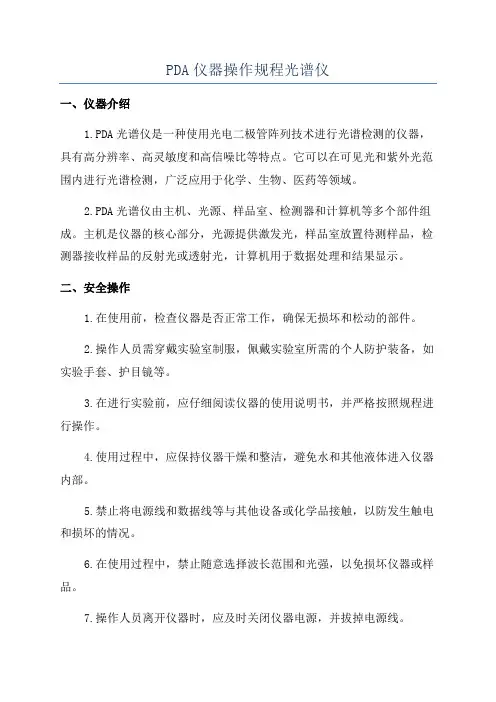 PDA 仪器操作规程光谱仪

一、仪器介绍

1.PDA 光谱仪是一种使用光电二极管阵列技术进行光谱检测的仪器，具有高分辨率、高灵敏度和高信噪比等特点。它可以在可见光和紫外光范围内进行光谱检测，广泛应用于化学、生物、医药等领域。

2.PDA 光谱仪由主机、光源、样品室、检测器和计算机等多个部件组成。主机是仪器的核心部分，光源提供激发光，样品室放置待测样品，检测器接收样品的反射光或透射光，计算机用于数据处理和结果显示。

二、安全操作

1.在使用前，检查仪器是否正常工作，确保无损坏和松动的部件。

2.操作人员需穿戴实验室制服，佩戴实验室所需的个人防护装备，如实验手套、护目镜等。

3.在进行实验前，应仔细阅读仪器的使用说明书，并严格按照规程进行操作。

4.使用过程中，应保持仪器干燥和整洁，避免水和其他液体进入仪器内部。

5.禁止将电源线和数据线等与其他设备或化学品接触，以防发生触电和损坏的情况。

6.在使用过程中，禁止随意选择波长范围和光强，以免损坏仪器或样品。

7.操作人员离开仪器时，应及时关闭仪器电源，并拔掉电源线。